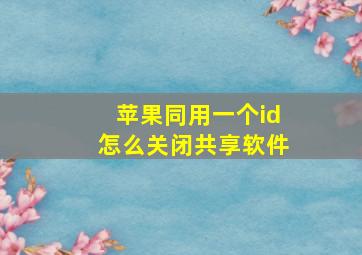 苹果同用一个id
怎么关闭共享软件